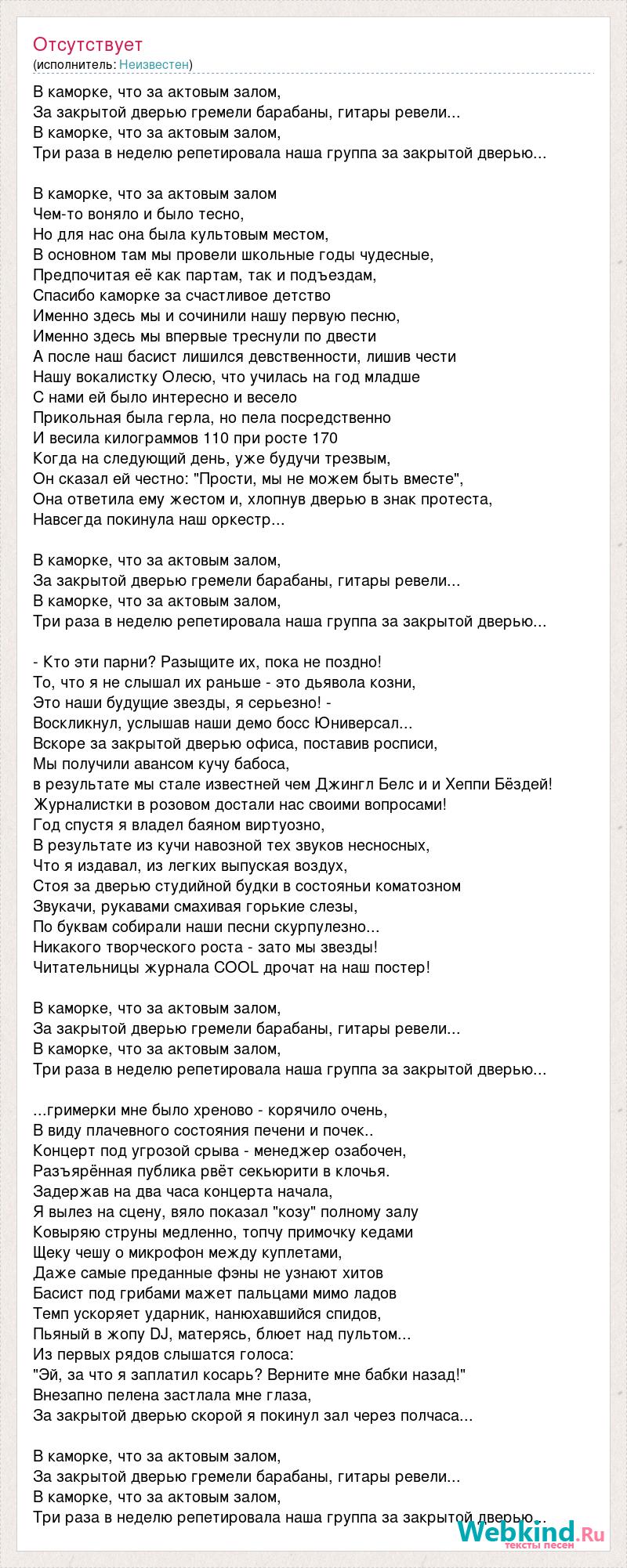 Отсутствует
(исполнитель: Неизвестен)

В каморке, что за актовым залом,
За закрытой дверью гремели барабаны, гитары ревели...
В каморке, что за актовым залом,
Три раза в неделю репетировала наша группа за закрытой дверью...

В каморке, что за актовым залом
Чем-то воняло и было тесно,
Но для нас она была культовым местом,
В основном там мы провели школьные годы чудесные,
Предпочитая её как партам, так и подъездам,
Спасибо каморке за счастливое детство
Именно здесь мы и сочинили нашу первую песню,
Именно здесь мы впервые треснули по двести
А после наш басист лишился девственности, лишив чести
Нашу вокалистку Олесю, что училась на год младше
С нами ей было интересно и весело
Прикольная была герла, но пела посредственно
И весила килограммов 110 при росте 170
Когда на следующий день, уже будучи трезвым,
Он сказал ей честно: "Прости, мы не можем быть вместе",
Она ответила ему жестом и, хлопнув дверью в знак протеста,
Навсегда покинула наш оркестр...

В каморке, что за актовым залом,
За закрытой дверью гремели барабаны, гитары ревели...
В каморке, что за актовым залом,
Три раза в неделю репетировала наша группа за закрытой дверью...

- Кто эти парни? Разыщите их, пока не поздно!
То, что я не слышал их раньше - это дьявола козни,
Это наши будущие звезды, я серьезно! -
Воскликнул, услышав наши демо босс Юниверсал...
Вскоре за закрытой дверью офиса, поставив росписи,
Мы получили авансом кучу бабоса,
в результате мы стале известней чем Джингл Белс и и Хеппи Бёздей!
Журналистки в розовом достали нас своими вопросами!
Год спустя я владел баяном виртуозно,
В результате из кучи навозной тех звуков несносных,
Что я издавал, из легких выпуская воздух,
Стоя за дверью студийной будки в состояньи коматозном
Звукачи, рукавами смахивая горькие слезы,
По буквам собирали наши песни скурпулезно...
Никакого творческого роста - зато мы звезды!
Читательницы журнала COOL дрочат на наш постер!

В каморке, что за актовым залом,
За закрытой дверью гремели барабаны, гитары ревели...
В каморке, что за актовым залом,
Три раза в неделю репетировала наша группа за закрытой дверью...

...гримерки мне было хреново - корячило очень,
В виду плачевного состояния печени и почек..
Концерт под угрозой срыва - менеджер озабочен,
Разъярённая публика рвёт секьюрити в клочья.
Задержав на два часа концерта начала,
Я вылез на сцену, вяло показал "козу" полному залу
Ковыряю струны медленно, топчу примочку кедами
Щеку чешу о микрофон между куплетами,
Даже самые преданные фэны не узнают хитов
Басист под грибами мажет пальцами мимо ладов
Темп ускоряет ударник, нанюхавшийся спидов,
Пьяный в жопу DJ, матерясь, блюет над пультом...
Из первых рядов слышатся голоса:
"Эй, за что я заплатил косарь? Верните мне бабки назад!"
Внезапно пелена застлала мне глаза,
За закрытой дверью скорой я покинул зал через полчаса...

В каморке, что за актовым залом,
За закрытой дверью гремели барабаны, гитары ревели...
В каморке, что за актовым залом,
Три раза в неделю репетировала наша группа за закрытой дверью...

Webkind.Ru
тексты песен